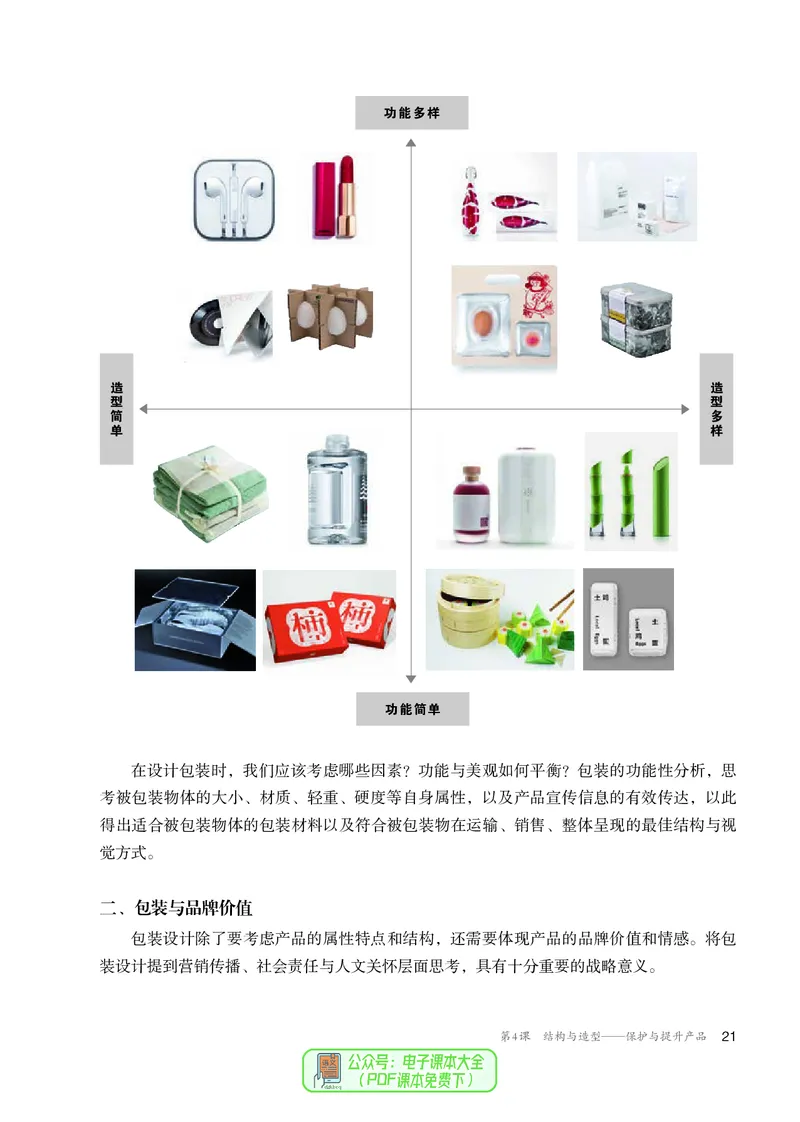 功能多样

造型简单

造型多样

功能简单

在设计包装时，我们应该考虑哪些因素？功能与美观如何平衡？包装的功能性分析，思考被包装物体的大小、材质、轻重、硬度等自身属性，以及产品宣传信息的有效传达，以此得出适合被包装物体的包装材料以及符合被包装物在运输、销售、整体呈现的最佳结构与视觉方式。

二、包装与品牌价值

包装设计除了要考虑产品的属性特点和结构，还需要体现产品的品牌价值和情感。将包装设计提到营销传播、社会责任与人文关怀层面思考，具有十分重要的战略意义。

第4课 结构与造型——保护与提升产品 21

公众号：电子课本大全
（PDF课本免费下）